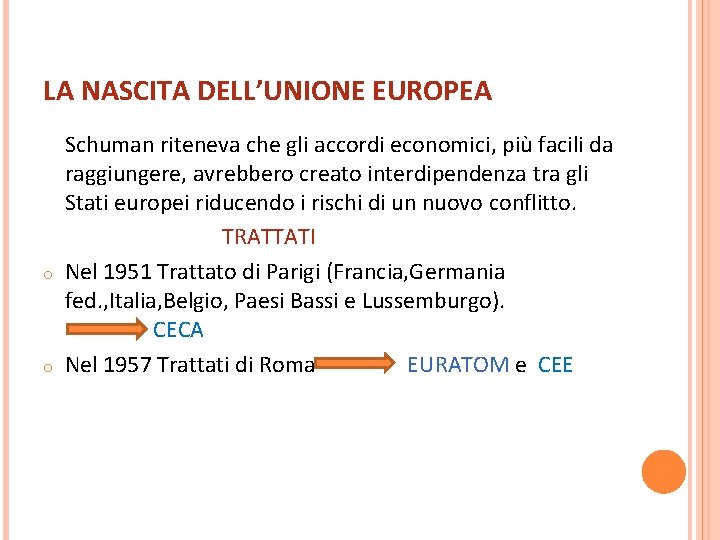 LA NASCITA DELL'UNIONE EUROPEA

Schuman riteneva che gli accordi economici, più facili da raggiungere, avrebbero creato interdipendenza tra gli Stati europei riducendo i rischi di un nuovo conflitto.

TRATTATI

o Nel 1951 Trattato di Parigi (Francia,Germania fed.,Italia,Belgio, Paesi Bassi e Lussemburgo).
CECA

o Nel 1957 Trattati di Roma EURATOM e CEE